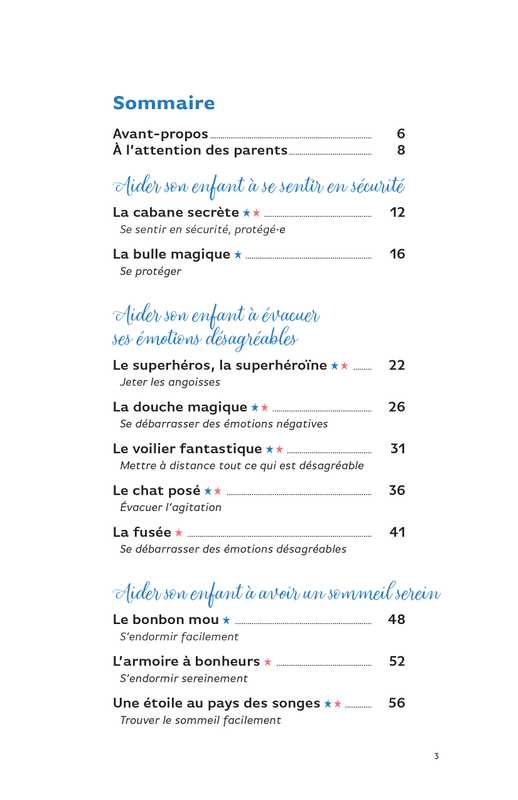 Sommaire

Avant-propos 6
À l'attention des parents 8

Aider son enfant à se sentir en sécurité

La cabane secrète ★★ 12
Se sentir en sécurité, protégé·e

La bulle magique ★ 16
Se protéger

Aider son enfant à évacuer ses émotions désagréables

Le superhéros, la superhéroïne ★★ 22
Jeter les angoisses

La douche magique ★★ 26
Se débarrasser des émotions négatives

Le voilier fantastique ★★ 31
Mettre à distance tout ce qui est désagréable

Le chat posé ★★ 36
Évacuer l'agitation

La fusée ★ 41
Se débarrasser des émotions désagréables

Aider son enfant à avoir un sommeil serein

Le bonbon mou ★ 48
S'endormir facilement

L'armoire à bonheurs ★ 52
S'endormir sereinement

Une étoile au pays des songes ★★ 56
Trouver le sommeil facilement

3